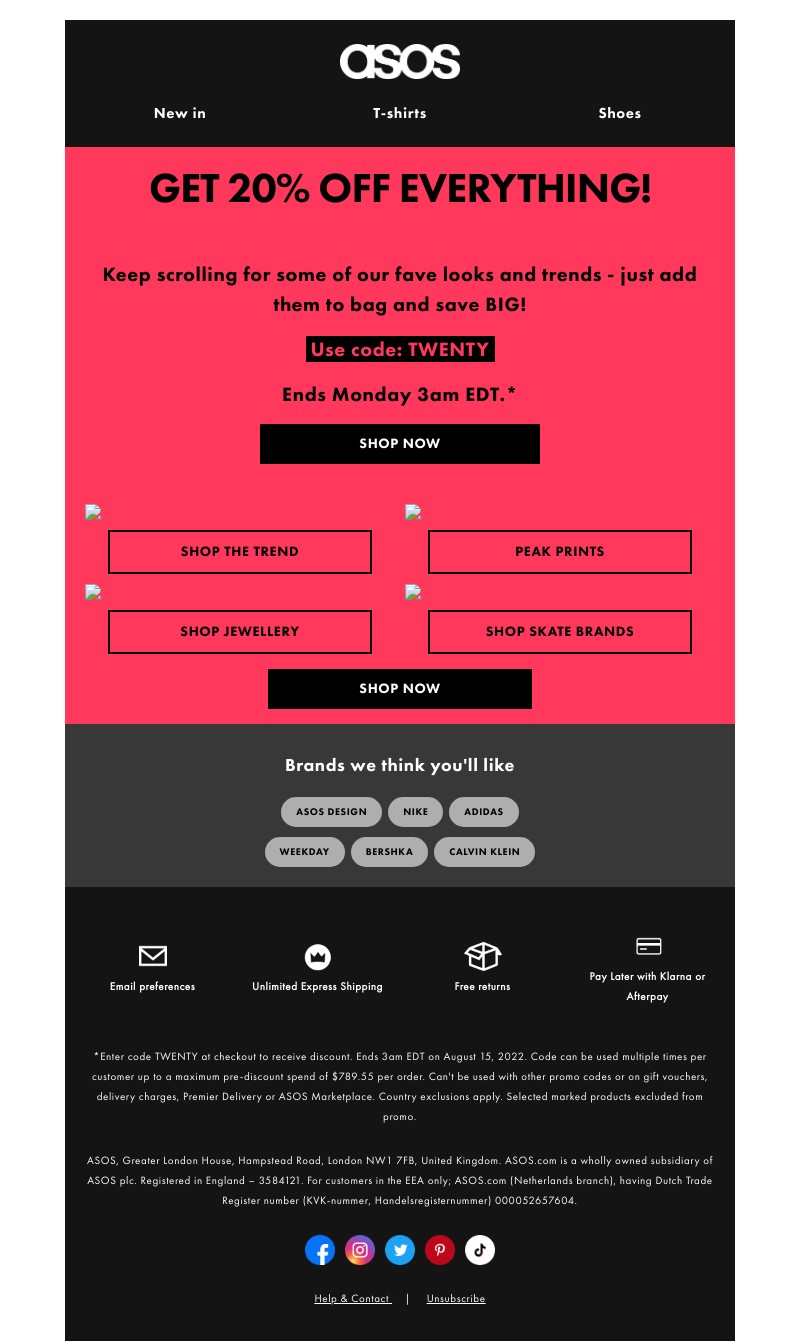 asos

New in
T-shirts
Shoes

GET 20% OFF EVERYTHING!

Keep scrolling for some of our fave looks and trends - just add them to bag and save BIG!

Use code: TWENTY

Ends Monday 3am EDT.*

SHOP NOW

SHOP THE TREND

PEAK PRINTS

SHOP JEWELLERY

SHOP SKATE BRANDS

SHOP NOW

Brands we think you'll like

ASOS DESIGN
NIKE
ADIDAS
WEEKDAY
BERSHKA
CALVIN KLEIN

Email preferences

Unlimited Express Shipping

Free returns

Pay Later with Klarna or Afterpay

*Enter code TWENTY at checkout to receive discount. Ends 3am EDT on August 15, 2022. Code can be used multiple times per customer up to a maximum pre-discount spend of $789.55 per order. Can't be used with other promo codes or on gift vouchers, delivery charges, Premier Delivery or ASOS Marketplace. Country exclusions apply. Selected marked products excluded from promo.

ASOS, Greater London House, Hampstead Road, London NW1 7FB, United Kingdom. ASOS.com is a wholly owned subsidiary of ASOS plc. Registered in England – 3584121. For customers in the EEA only; ASOS.com (Netherlands branch), having Dutch Trade Register number (KVK-nummer, Handelsregisternummer) 000052657604.

Help & Contact | Unsubscribe